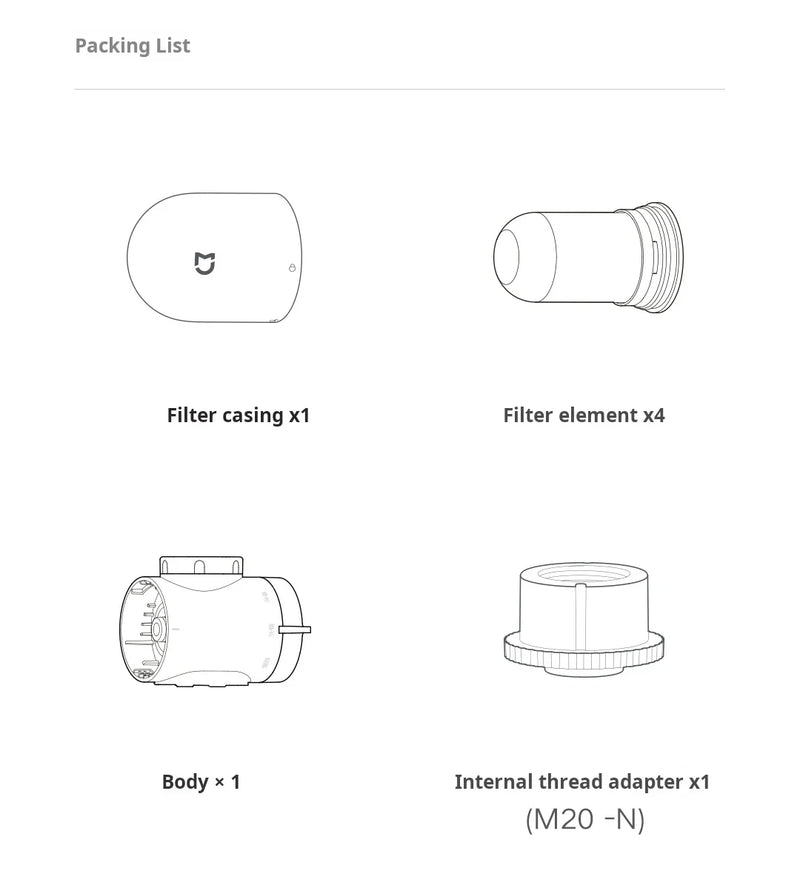 Packing List

Filter casing x1

Filter element x4

Body × 1

Internal thread adapter x1
(M20 -N)